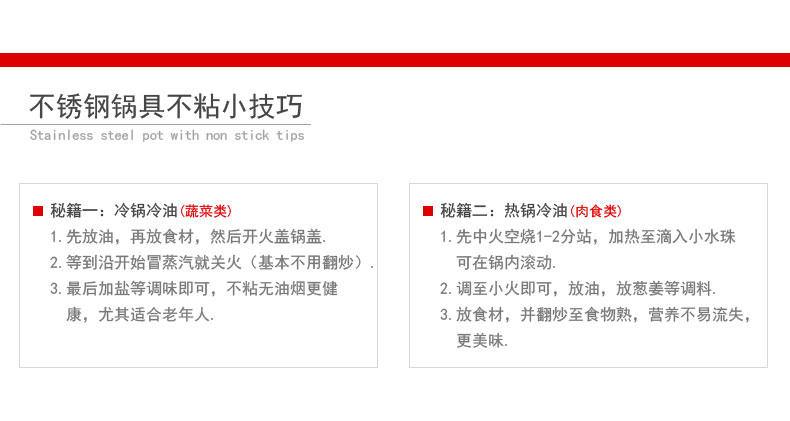 不锈钢锅具不粘小技巧
Stainless steel pot with non stick tips

■ 秘籍一：冷锅冷油(蔬菜类)
1.先放油，再放食材，然后开火盖锅盖.
2.等到沿开始冒蒸汽就关火（基本不用翻炒）.
3.最后加盐等调味即可，不粘无油烟更健康，尤其适合老年人.

■ 秘籍二：热锅冷油(肉食类)
1.先中火空烧1-2分站，加热至滴入小水珠可在锅内滚动.
2.调至小火即可，放油，放葱姜等调料.
3.放食材，并翻炒至食物熟，营养不易流失，更美味.